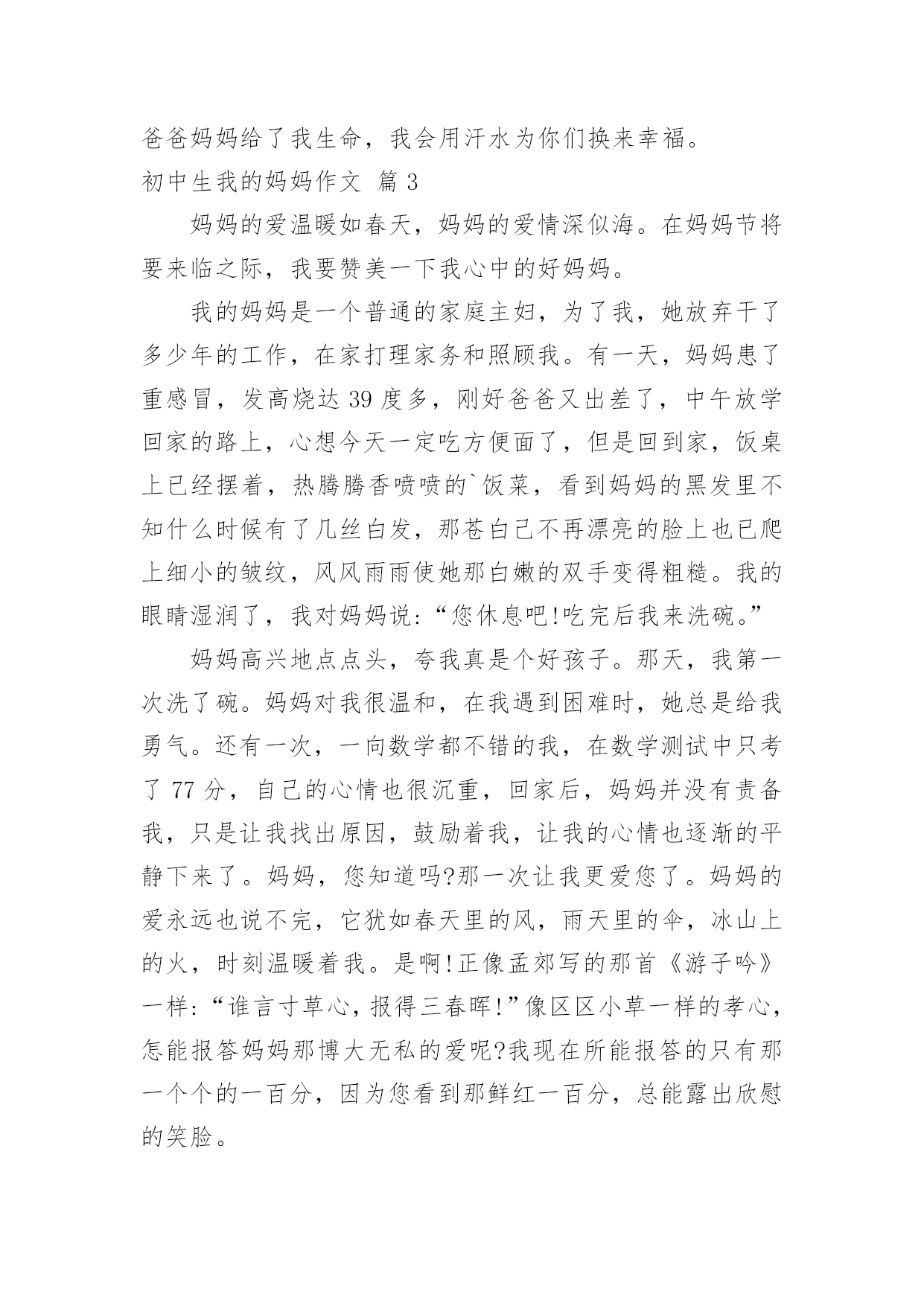 爸爸妈妈给了我生命，我会用汗水为你们换来幸福。

初中生我的妈妈作文 篇 3

妈妈的爱温暖如春天，妈妈的爱情深似海。在妈妈节将要来临之际，我要赞美一下我心中的好妈妈。

我的妈妈是一个普通的家庭主妇，为了我，她放弃干了多少年的工作，在家打理家务和照顾我。有一天，妈妈患了重感冒，发高烧达 39 度多，刚好爸爸又出差了，中午放学回家的路上，心想今天一定吃方便面了，但是回到家，饭桌上已经摆着，热腾腾香喷喷的`饭菜，看到妈妈的黑发里不知什么时候有了几丝白发，那苍白已不再漂亮的脸上也已爬上细小的皱纹，风风雨雨使她那白嫩的双手变得粗糙。我的眼睛湿润了，我对妈妈说:“您休息吧!吃完后我来洗碗。”

妈妈高兴地点点头，夸我真是个好孩子。那天，我第一次洗了碗。妈妈对我很温和，在我遇到困难时，她总是给我勇气。还有一次，一向数学都不错的我，在数学测试中只考了 77 分，自己的心情也很沉重，回家后，妈妈并没有责备我，只是让我找出原因，鼓励着我，让我的心情也逐渐的平静下来了。妈妈，您知道吗?那一次让我更爱您了。妈妈的爱永远也说不完，它犹如春天里的风，雨天里的伞，冰山上的火，时刻温暖着我。是啊!正像孟郊写的那首《游子吟》一样:“谁言寸草心，报得三春晖!”像区区小草一样的孝心，怎能报答妈妈那博大无私的爱呢?我现在所能报答的只有那一个个的一百分，因为您看到那鲜红一百分，总能露出欣慰的笑脸。